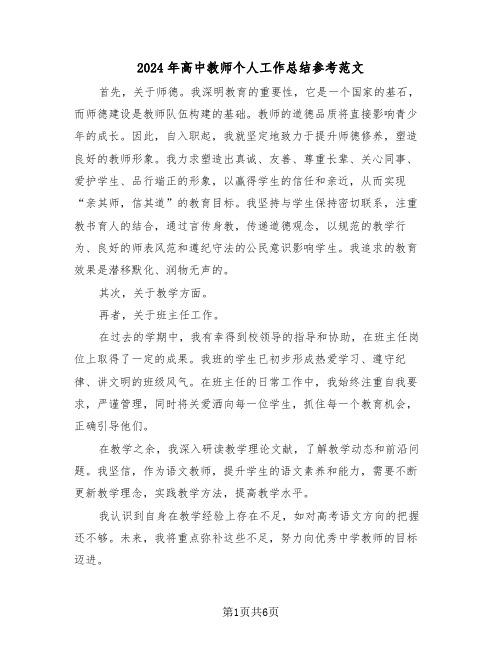 2024年高中教师个人工作总结参考范文

首先，关于师德。我深明教育的重要性，它是一个国家的基石，而师德建设是教师队伍构建的基础。教师的道德品质将直接影响青少年的成长。因此，自入职起，我就坚定地致力于提升师德修养，塑造良好的教师形象。我力求塑造出真诚、友善、尊重长辈、关心同事、爱护学生、品行端正的形象，以赢得学生的信任和亲近，从而实现“亲其师，信其道”的教育目标。我坚持与学生保持密切联系，注重教书育人的结合，通过言传身教，传递道德观念，以规范的教学行为、良好的师表风范和遵纪守法的公民意识影响学生。我追求的教育效果是潜移默化、润物无声的。

其次，关于教学方面。

再者，关于班主任工作。

在过去的学期中，我有幸得到校领导的指导和协助，在班主任岗位上取得了一定的成果。我班的学生已初步形成热爱学习、遵守纪律、讲文明的班级风气。在班主任的日常工作中，我始终注重自我要求，严谨管理，同时将关爱洒向每一位学生，抓住每一个教育机会，正确引导他们。

在教学之余，我深入研读教学理论文献，了解教学动态和前沿问题。我坚信，作为语文教师，提升学生的语文素养和能力，需要不断更新教学理念，实践教学方法，提高教学水平。

我认识到自身在教学经验上存在不足，如对高考语文方向的把握还不够。未来，我将重点弥补这些不足，努力向优秀中学教师的目标迈进。

第1页共6页